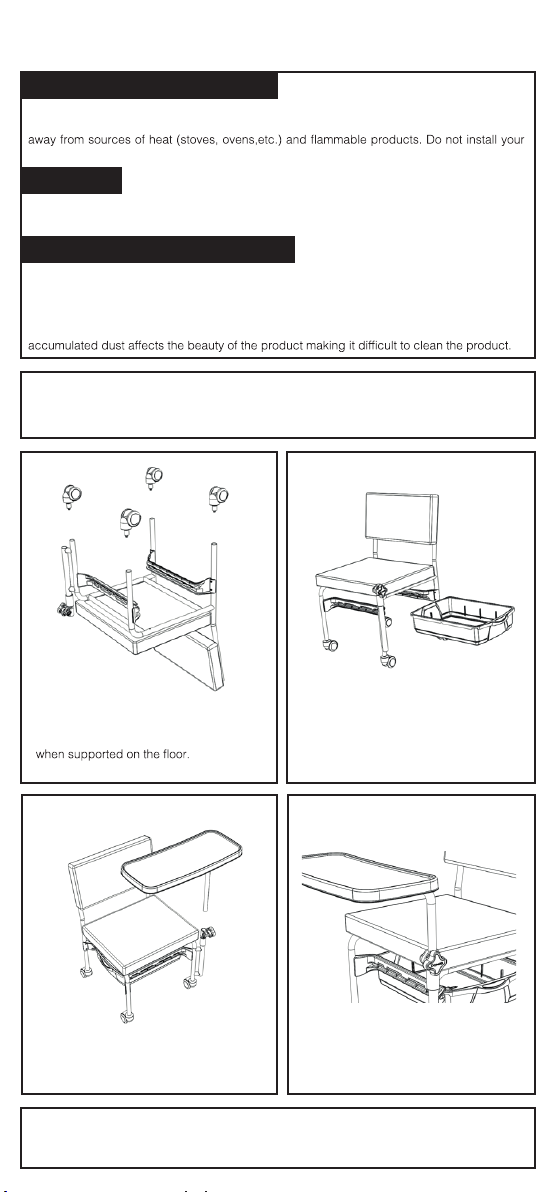 away from sources of heat (stoves, ovens,etc.) and flammable products. Do not install your

accumulated dust affects the beauty of the product making it difficult to clean the product.

when supported on the floor.